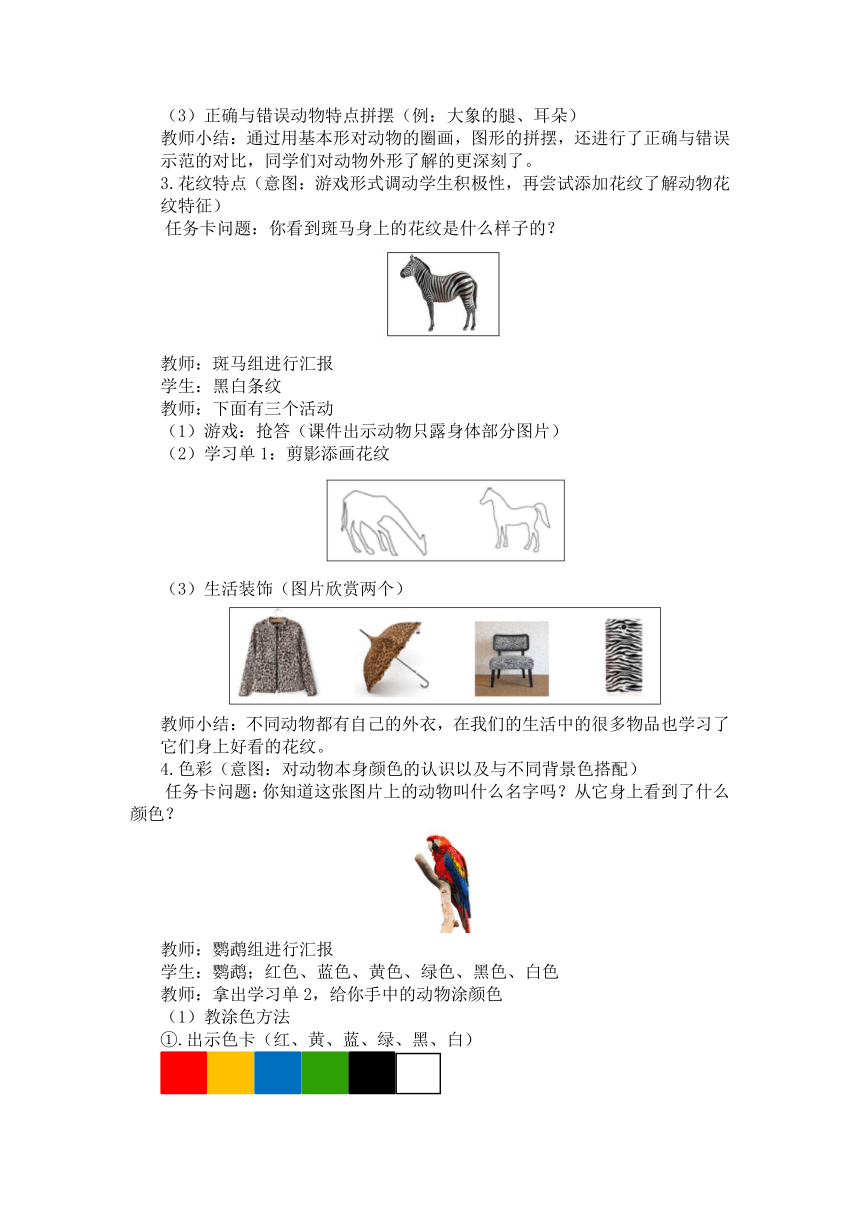 （3）正确与错误动物特点拼摆（例：大象的腿、耳朵）
教师小结：通过用基本形对动物的圈画，图形的拼摆，还进行了正确与错误示范的对比，同学们对动物外形了解的更深刻了。
3.花纹特点（意图：游戏形式调动学生积极性，再尝试添加花纹了解动物花纹特征）
任务卡问题：你看到斑马身上的花纹是什么样子的？

教师：斑马组进行汇报
学生：黑白条纹
教师：下面有三个活动
（1）游戏：抢答（课件出示动物只露身体部分图片）
（2）学习单 1：剪影添画花纹

（3）生活装饰（图片欣赏两个）

教师小结：不同动物都有自己的外衣，在我们的生活中的很多物品也学习了它们身上好看的花纹。
4.色彩（意图：对动物本身颜色的认识以及与不同背景色搭配）
任务卡问题：你知道这张图片上的动物叫什么名字吗？从它身上看到了什么颜色？

教师：鹦鹉组进行汇报
学生：鹦鹉；红色、蓝色、黄色、绿色、黑色、白色
教师：拿出学习单 2，给你手中的动物涂颜色
（1）教涂色方法
①.出示色卡（红、黄、蓝、绿、黑、白）